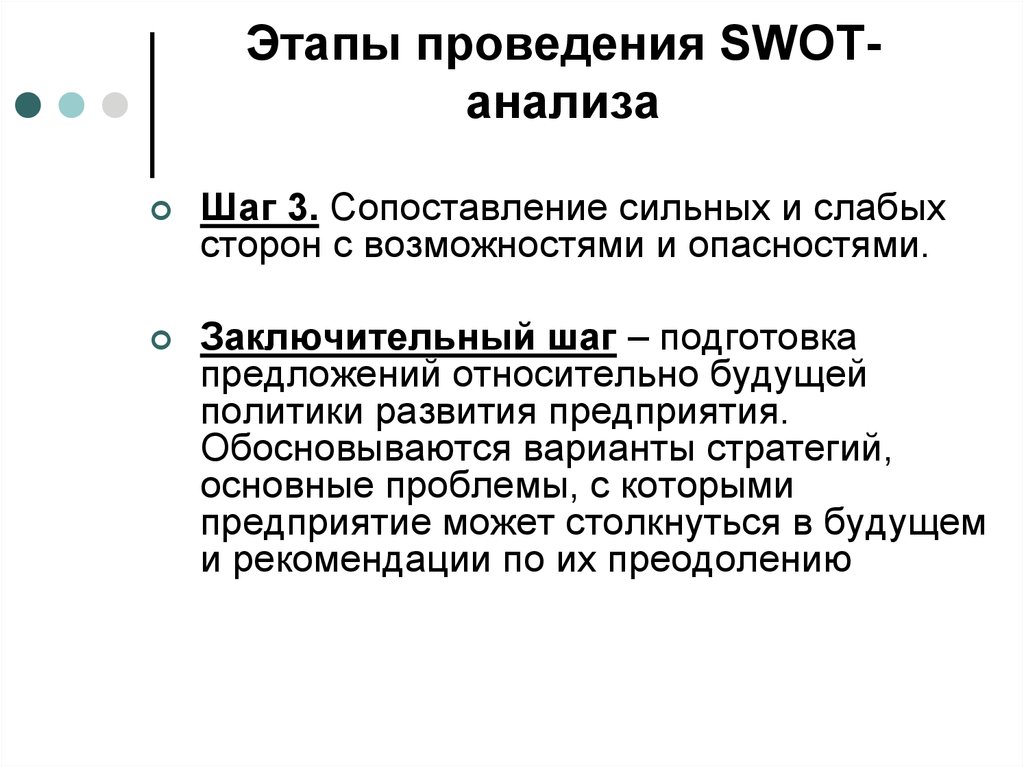 Этапы проведения SWOT-анализа

Шаг 3. Сопоставление сильных и слабых сторон с возможностями и опасностями.

Заключительный шаг – подготовка предложений относительно будущей политики развития предприятия. Обосновываются варианты стратегий, основные проблемы, с которыми предприятие может столкнуться в будущем и рекомендации по их преодолению